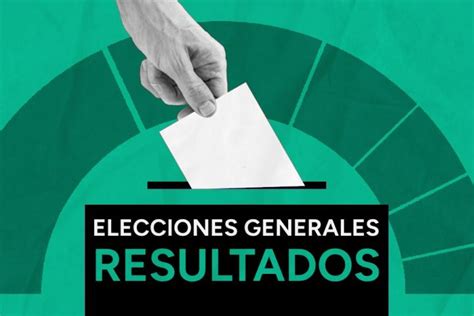 ELECCIONES GENERALES
RESULTADOS